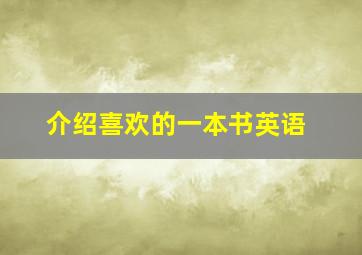 介绍喜欢的一本书英语